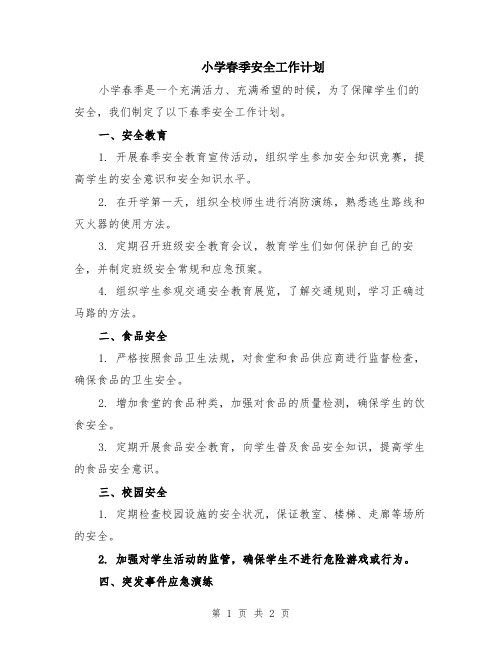 小学春季安全工作计划

小学春季是一个充满活力、充满希望的时候，为了保障学生们的安全，我们制定了以下春季安全工作计划。

一、安全教育

1. 开展春季安全教育宣传活动，组织学生参加安全知识竞赛，提高学生的安全意识和安全知识水平。

2. 在开学第一天，组织全校师生进行消防演练，熟悉逃生路线和灭火器的使用方法。

3. 定期召开班级安全教育会议，教育学生们如何保护自己的安全，并制定班级安全常规和应急预案。

4. 组织学生参观交通安全教育展览，了解交通规则，学习正确过马路的方法。

二、食品安全

1. 严格按照食品卫生法规，对食堂和食品供应商进行监督检查，确保食品的卫生安全。

2. 增加食堂的食品种类，加强对食品的质量检测，确保学生的饮食安全。

3. 定期开展食品安全教育，向学生普及食品安全知识，提高学生的食品安全意识。

三、校园安全

1. 定期检查校园设施的安全状况，保证教室、楼梯、走廊等场所的安全。

2. 加强对学生活动的监管，确保学生不进行危险游戏或行为。

四、突发事件应急演练

第 1 页 共 2 页